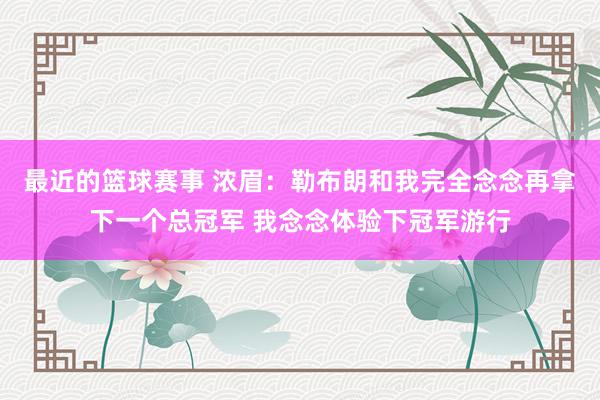 最近的篮球赛事 浓眉：勒布朗和我完全念念再拿下一个总冠军 我念念体验下冠军游行